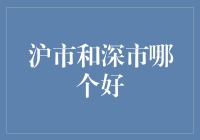 沪市和深市哪个好